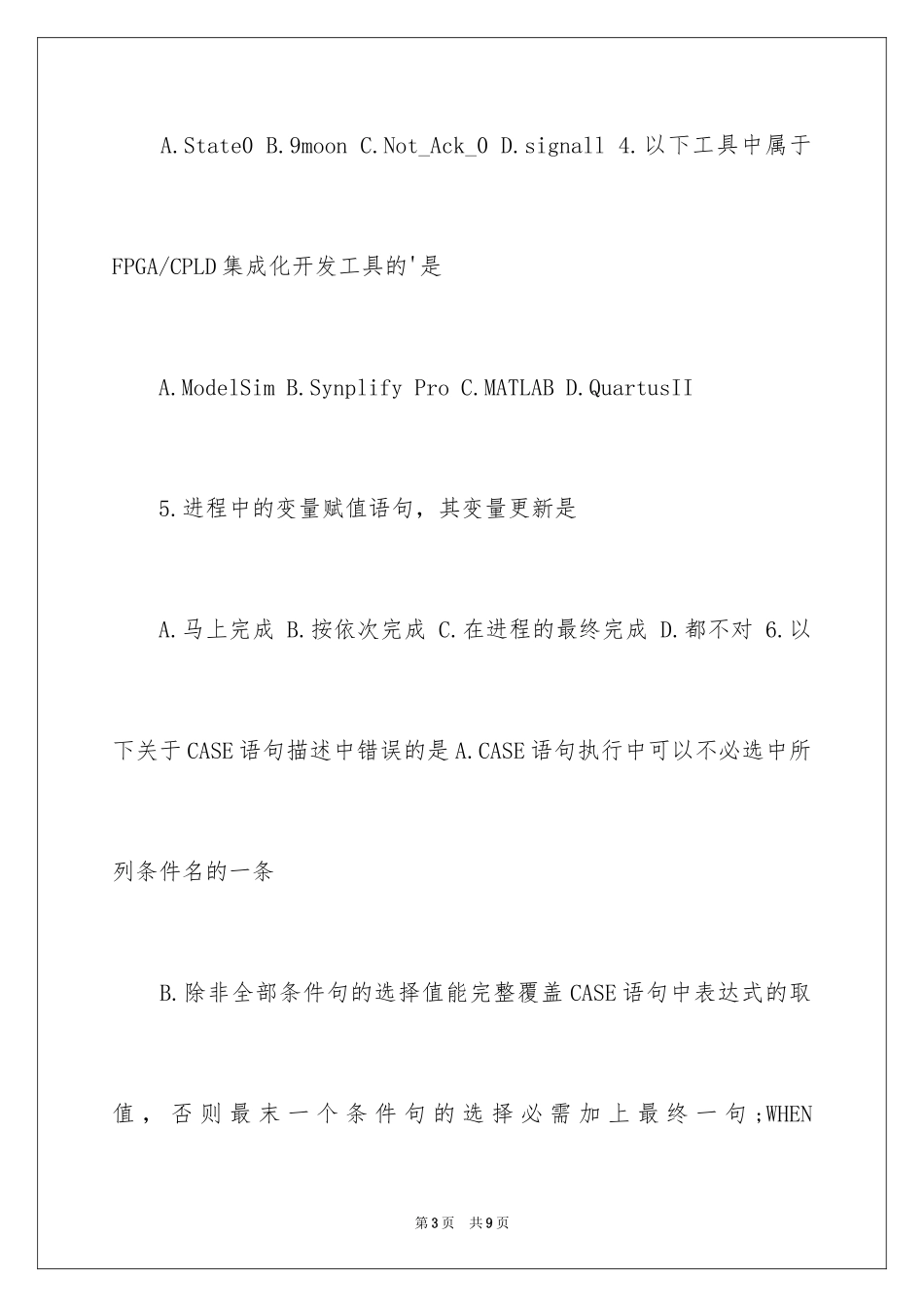 A.State0 B.9moon C.Not_Ack_0 D.signall 4.以下工具中属于FPGA/CPLD集成化开发工具的'是

A.ModelSim B.Synplify Pro C.MATLAB D.QuartusII

5.进程中的变量赋值语句，其变量更新是

A.马上完成 B.按依次完成 C.在进程的最终完成 D.都不对 6.以下关于CASE语句描述中错误的是A.CASE语句执行中可以不必选中所列条件名的一条

B.除非全部条件句的选择值能完整覆盖CASE语句中表达式的取值，否则最末一个条件句的选择必需加上最终一句;WHEN

第3页 共9页